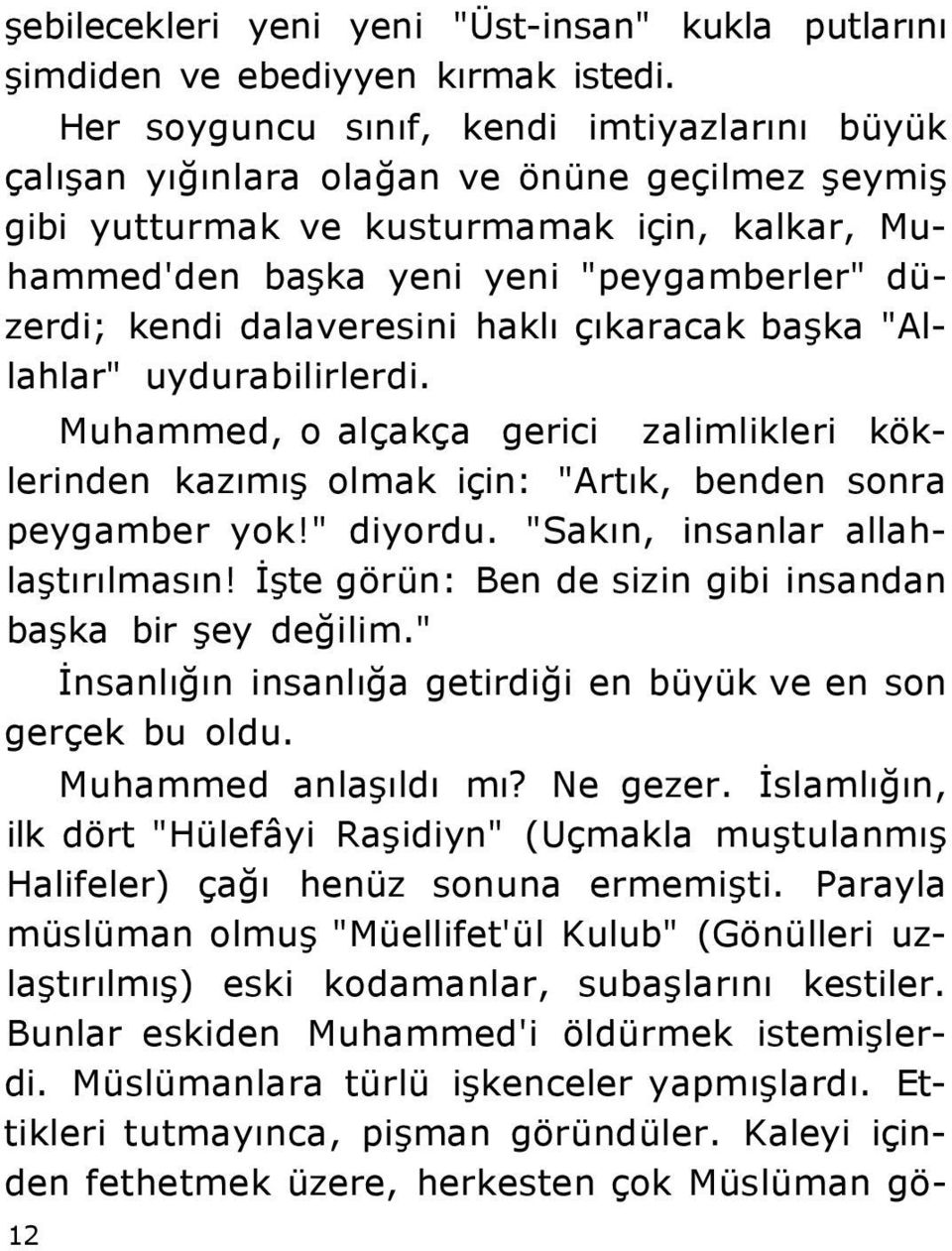 şebilecekleri yeni yeni "Üst-insan" kukla putlarını şimdiden ve ebediyyen kırmak istedi.

Her soyguncu sınıf, kendi imtiyazlarını büyük çalışan yığınlara olağan ve önüne geçilmez şeymiş gibi yutturmak ve kusturmamak için, kalkar, Muhammed'den başka yeni yeni "peygamberler" düzerdi; kendi dalaveresini haklı çıkaracak başka "Allahlar" uydurabilirlerdi.

Muhammed, o alçakça gerici zalimlikleri köklerinden kazımış olmak için: "Artık, benden sonra peygamber yok!" diyordu. "Sakın, insanlar allahlaştırılmasın! İşte görün: Ben de sizin gibi insandan başka bir şey değilim."

İnsanlığın insanlığa getirdiği en büyük ve en son gerçek bu oldu.

Muhammed anlaşıldı mı? Ne gezer. İslamlığın, ilk dört "Hülefâyi Raşidiyn" (Uçmakla muştulanmış Halifeler) çağı henüz sonuna ermemişti. Parayla müslüman olmuş "Müellifet'ül Kulub" (Gönülleri uzlaştırılmış) eski kodamanlar, subaşlarını kestiler. Bunlar eskiden Muhammed'i öldürmek istemişlerdi. Müslümanlara türlü işkenceler yapmışlardı. Ettikleri tutmayınca, pişman göründüler. Kaleyi içinden fethetmek üzere, herkesten çok Müslüman gö-

12